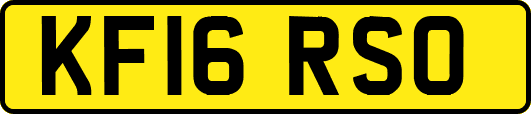 KF16 RSO